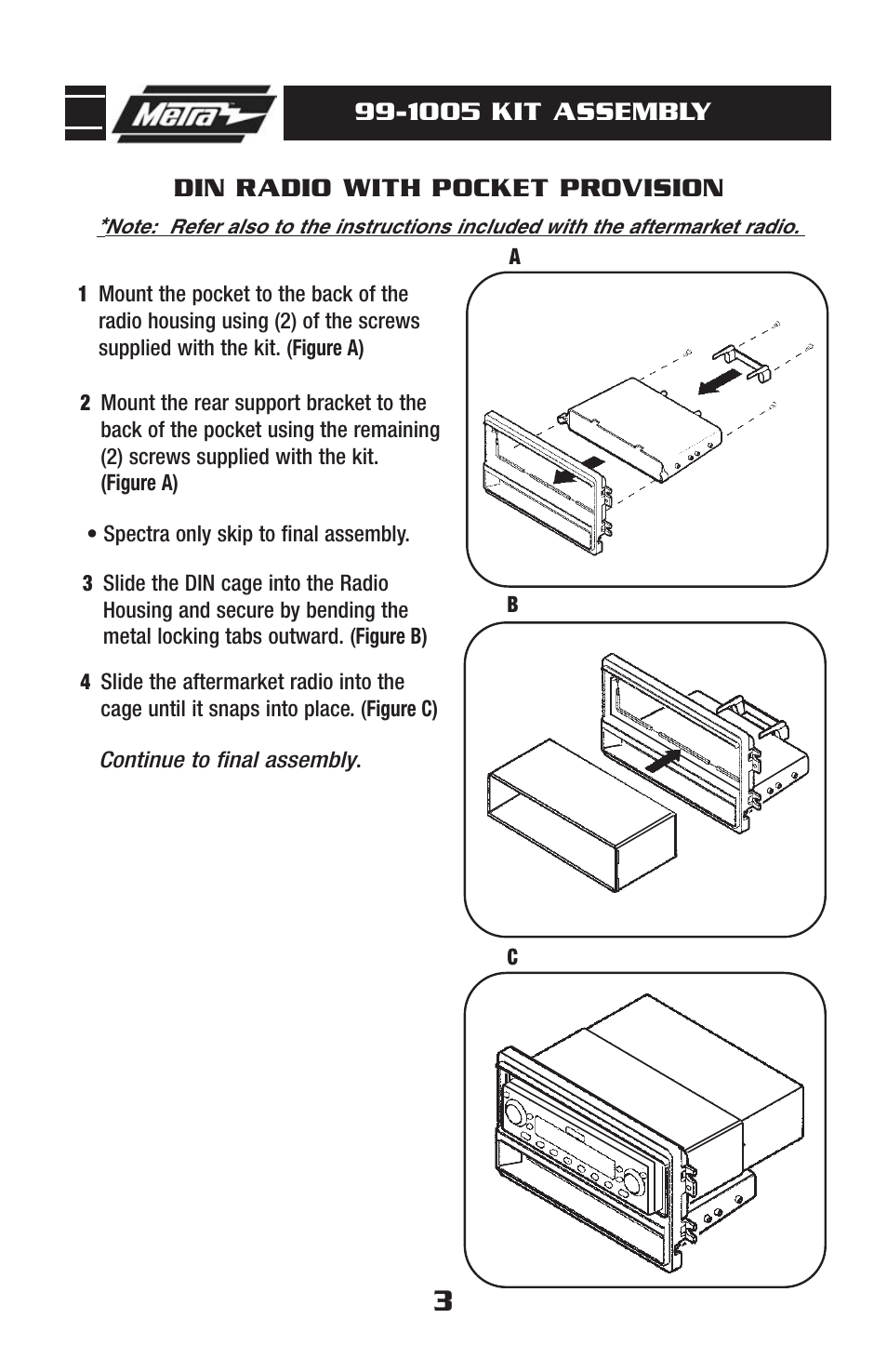 Metra

99-1005 KIT ASSEMBLY

DIN RADIO WITH POCKET PROVISION

*Note: Refer also to the instructions included with the aftermarket radio.

1 Mount the pocket to the back of the radio housing using (2) of the screws supplied with the kit. (Figure A)

2 Mount the rear support bracket to the back of the pocket using the remaining (2) screws supplied with the kit. (Figure A)

• Spectra only skip to final assembly.

3 Slide the DIN cage into the Radio Housing and secure by bending the metal locking tabs outward. (Figure B)

4 Slide the aftermarket radio into the cage until it snaps into place. (Figure C)

Continue to final assembly.

A

B

C

3